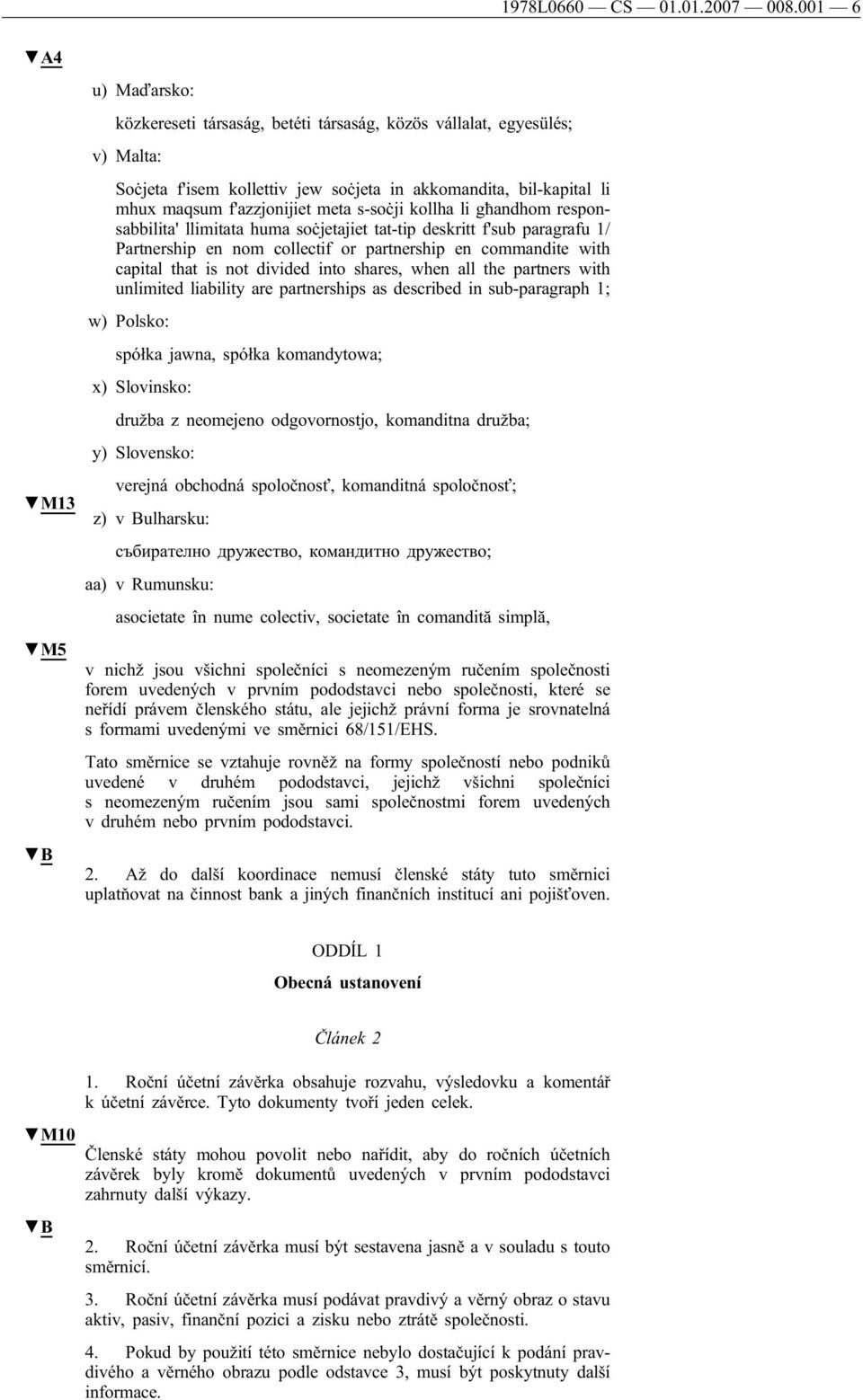 1978L0660 — CS — 01.01.2007 — 008.001 — 6

▼A4

u) Maďarsko:

közkereseti társaság, betéti társaság, közös vállalat, egyesülés;

v) Malta:

Soċjeta f'isem kollettiv jew soċjeta in akkomandita, bil-kapital li mhux maqsum f'azzjonijiet meta s-soċji kollha li għandhom responsabbilita' llimitata huma soċjetajiet tat-tip deskritt f'sub paragrafu 1/ Partnership en nom collectif or partnership en commandite with capital that is not divided into shares, when all the partners with unlimited liability are partnerships as described in sub-paragraph 1;

w) Polsko:

spółka jawna, spółka komandytowa;

x) Slovinsko:

družba z neomejeno odgovornostjo, komanditna družba;

y) Slovensko:

verejná obchodná spoločnosť, komanditná spoločnosť;

▼M13

z) v Bulharsku:

събирателно дружество, командитно дружество;

aa) v Rumunsku:

asocietate în nume colectiv, societate în comandită simplă,

▼M5

v nichž jsou všichni společníci s neomezeným ručením společnosti forem uvedených v prvním pododstavci nebo společnosti, které se neřídí právem členského státu, ale jejichž právní forma je srovnatelná s formami uvedenými ve směrnici 68/151/EHS.

Tato směrnice se vztahuje rovněž na formy společností nebo podniků uvedené v druhém pododstavci, jejichž všichni společníci s neomezeným ručením jsou sami společnostmi forem uvedených v druhém nebo prvním pododstavci.

▼B

2. Až do další koordinace nemusí členské státy tuto směrnici uplatňovat na činnost bank a jiných finančních institucí ani pojišťoven.

ODDÍL 1

Obecná ustanovení

Článek 2

1. Roční účetní závěrka obsahuje rozvahu, výsledovku a komentář k účetní závěrce. Tyto dokumenty tvoří jeden celek.

▼M10

Členské státy mohou povolit nebo nařídit, aby do ročních účetních závěrek byly kromě dokumentů uvedených v prvním pododstavci zahrnuty další výkazy.

▼B

2. Roční účetní závěrka musí být sestavena jasně a v souladu s touto směrnicí.

3. Roční účetní závěrka musí podávat pravdivý a věrný obraz o stavu aktiv, pasiv, finanční pozici a zisku nebo ztrátě společnosti.

4. Pokud by použití této směrnice nebylo dostačující k podání pravdivého a věrného obrazu podle odstavce 3, musí být poskytnuty další informace.